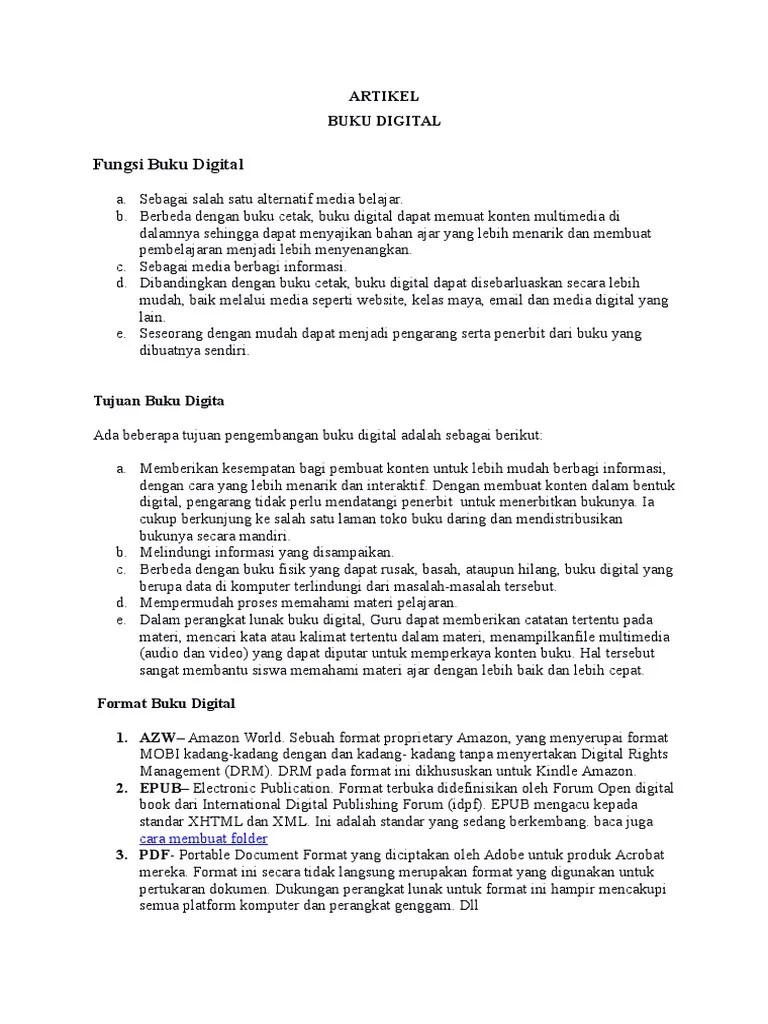 ARTIKEL
BUKU DIGITAL

Fungsi Buku Digital

a. Sebagai salah satu alternatif media belajar.
b. Berbeda dengan buku cetak, buku digital dapat memuat konten multimedia di dalamnya sehingga dapat menyajikan bahan ajar yang lebih menarik dan membuat pembelajaran menjadi lebih menyenangkan.
c. Sebagai media berbagi informasi.
d. Dibandingkan dengan buku cetak, buku digital dapat disebarluaskan secara lebih mudah, baik melalui media seperti website, kelas maya, email dan media digital yang lain.
e. Seseorang dengan mudah dapat menjadi pengarang serta penerbit dari buku yang dibuatnya sendiri.

Tujuan Buku Digita

Ada beberapa tujuan pengembangan buku digital adalah sebagai berikut:

a. Memberikan kesempatan bagi pembuat konten untuk lebih mudah berbagi informasi, dengan cara yang lebih menarik dan interaktif. Dengan membuat konten dalam bentuk digital, pengarang tidak perlu mendatangi penerbit untuk menerbitkan bukunya. Ia cukup berkunjung ke salah satu laman toko buku daring dan mendistribusikan bukunya secara mandiri.
b. Melindungi informasi yang disampaikan.
c. Berbeda dengan buku fisik yang dapat rusak, basah, ataupun hilang, buku digital yang berupa data di komputer terlindungi dari masalah-masalah tersebut.
d. Mempermudah proses memahami materi pelajaran.
e. Dalam perangkat lunak buku digital, Guru dapat memberikan catatan tertentu pada materi, mencari kata atau kalimat tertentu dalam materi, menampilkanfile multimedia (audio dan video) yang dapat diputar untuk memperkaya konten buku. Hal tersebut sangat membantu siswa memahami materi ajar dengan lebih baik dan lebih cepat.

Format Buku Digital

1. AZW– Amazon World. Sebuah format proprietary Amazon, yang menyerupai format MOBI kadang-kadang dengan dan kadang- kadang tanpa menyertakan Digital Rights Management (DRM). DRM pada format ini dikhususkan untuk Kindle Amazon.
2. EPUB– Electronic Publication. Format terbuka didefinisikan oleh Forum Open digital book dari International Digital Publishing Forum (idpf). EPUB mengacu kepada standar XHTML dan XML. Ini adalah standar yang sedang berkembang. baca juga cara membuat folder
3. PDF- Portable Document Format yang diciptakan oleh Adobe untuk produk Acrobat mereka. Format ini secara tidak langsung merupakan format yang digunakan untuk pertukaran dokumen. Dukungan perangkat lunak untuk format ini hampir mencakupi semua platform komputer dan perangkat genggam. Dll